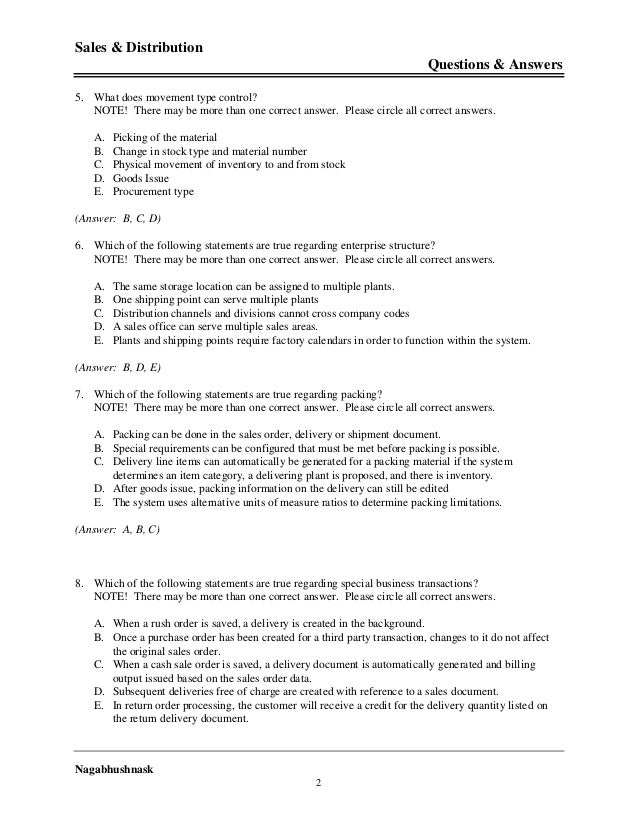 Sales & Distribution

Questions & Answers

5. What does movement type control?
NOTE! There may be more than one correct answer. Please circle all correct answers.

A. Picking of the material
B. Change in stock type and material number
C. Physical movement of inventory to and from stock
D. Goods Issue
E. Procurement type

(Answer: B, C, D)

6. Which of the following statements are true regarding enterprise structure?
NOTE! There may be more than one correct answer. Please circle all correct answers.

A. The same storage location can be assigned to multiple plants.
B. One shipping point can serve multiple plants
C. Distribution channels and divisions cannot cross company codes
D. A sales office can serve multiple sales areas.
E. Plants and shipping points require factory calendars in order to function within the system.

(Answer: B, D, E)

7. Which of the following statements are true regarding packing?
NOTE! There may be more than one correct answer. Please circle all correct answers.

A. Packing can be done in the sales order, delivery or shipment document.
B. Special requirements can be configured that must be met before packing is possible.
C. Delivery line items can automatically be generated for a packing material if the system determines an item category, a delivering plant is proposed, and there is inventory.
D. After goods issue, packing information on the delivery can still be edited
E. The system uses alternative units of measure ratios to determine packing limitations.

(Answer: A, B, C)

8. Which of the following statements are true regarding special business transactions?
NOTE! There may be more than one correct answer. Please circle all correct answers.

A. When a rush order is saved, a delivery is created in the background.
B. Once a purchase order has been created for a third party transaction, changes to it do not affect the original sales order.
C. When a cash sale order is saved, a delivery document is automatically generated and billing output issued based on the sales order data.
D. Subsequent deliveries free of charge are created with reference to a sales document.
E. In return order processing, the customer will receive a credit for the delivery quantity listed on the return delivery document.

Nagabhushnask

2